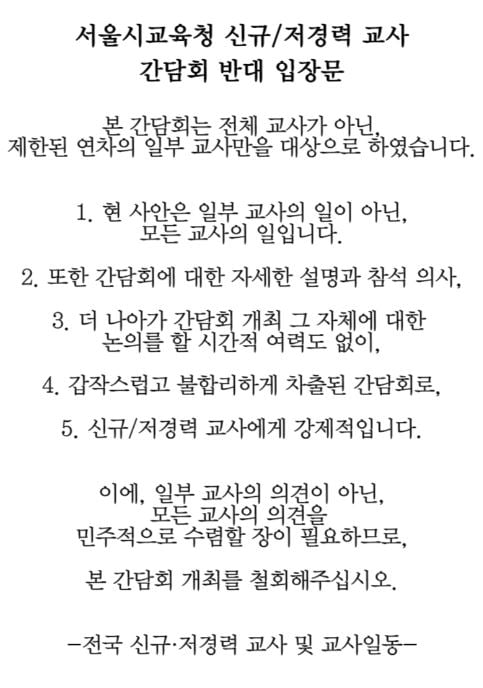 서울시교육청 신규/저경력 교사
간담회 반대 입장문

본 간담회는 전체 교사가 아닌,
제한된 연차의 일부 교사만을 대상으로 하였습니다.

1. 현 사안은 일부 교사의 일이 아닌,
모든 교사의 일입니다.

2. 또한 간담회에 대한 자세한 설명과 참석 의사,

3. 더 나아가 간담회 개최 그 자체에 대한
논의를 할 시간적 여력도 없이,

4. 갑작스럽고 불합리하게 차출된 간담회로,

5. 신규/저경력 교사에게 강제적입니다.

이에, 일부 교사의 의견이 아닌,
모든 교사의 의견을
민주적으로 수렴할 장이 필요하므로,

본 간담회 개최를 철회해주십시오.

-전국 신규·저경력 교사 및 교사일동-